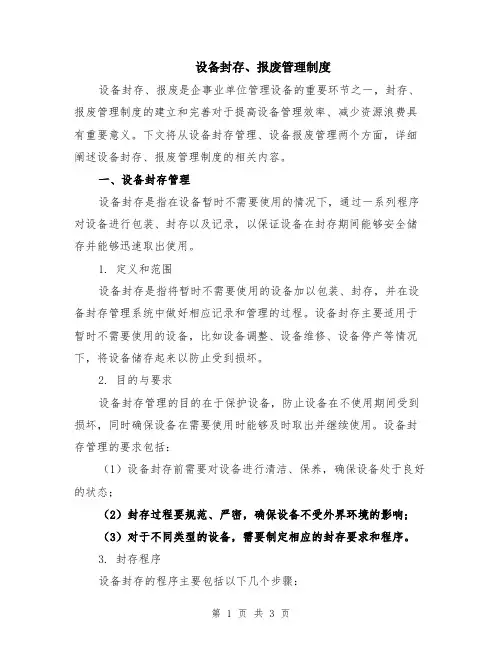 设备封存、报废管理制度

设备封存、报废是企事业单位管理设备的重要环节之一，封存、报废管理制度的建立和完善对于提高设备管理效率、减少资源浪费具有重要意义。下文将从设备封存管理、设备报废管理两个方面，详细阐述设备封存、报废管理制度的相关内容。

一、设备封存管理

设备封存是指在设备暂时不需要使用的情况下，通过一系列程序对设备进行包装、封存以及记录，以保证设备在封存期间能够安全储存并能够迅速取出使用。

1. 定义和范围

设备封存是指将暂时不需要使用的设备加以包装、封存，并在设备封存管理系统中做好相应记录和管理的过程。设备封存主要适用于暂时不需要使用的设备，比如设备调整、设备维修、设备停产等情况下，将设备储存起来以防止受到损坏。

2. 目的与要求

设备封存管理的目的在于保护设备，防止设备在不使用期间受到损坏，同时确保设备在需要使用时能够及时取出并继续使用。设备封存管理的要求包括：

（1）设备封存前需要对设备进行清洁、保养，确保设备处于良好的状态；

（2）封存过程要规范、严密，确保设备不受外界环境的影响；

（3）对于不同类型的设备，需要制定相应的封存要求和程序。

3. 封存程序

设备封存的程序主要包括以下几个步骤：

第 1 页 共 3 页